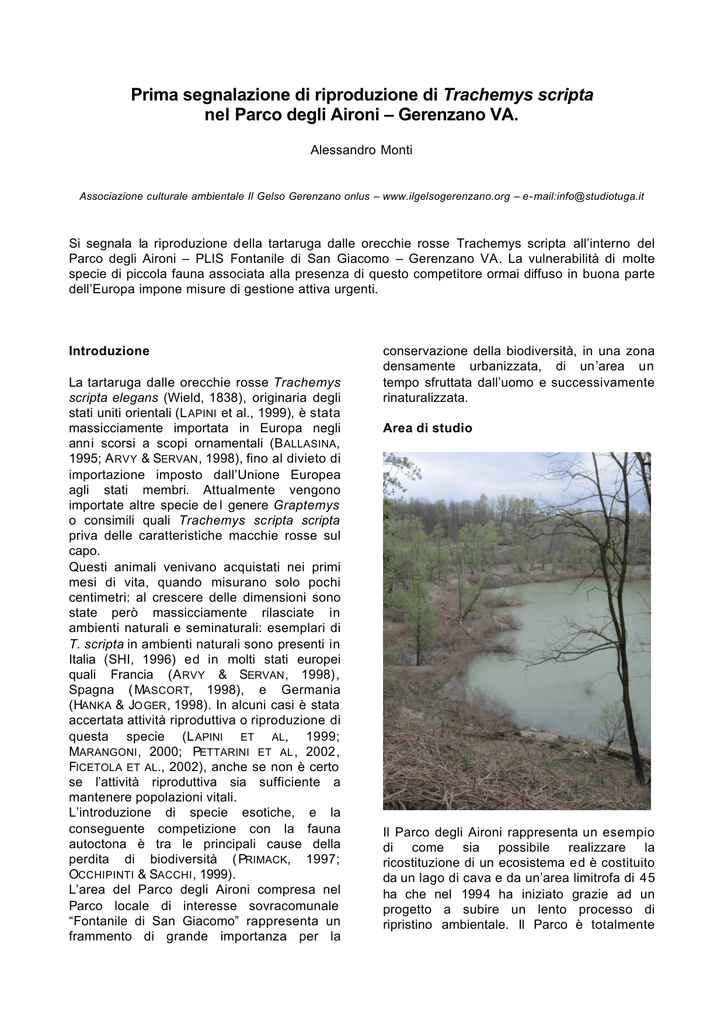 Prima segnalazione di riproduzione di Trachemys scripta nel Parco degli Aironi – Gerenzano VA.

Alessandro Monti

Associazione culturale ambientale Il Gelso Gerenzano onlus – www.ilgelsogerenzano.org – e-mail:info@studiotuga.it

Si segnala la riproduzione della tartaruga dalle orecchie rosse Trachemys scripta all'interno del Parco degli Aironi – PLIS Fontanile di San Giacomo – Gerenzano VA. La vulnerabilità di molte specie di piccola fauna associata alla presenza di questo competitore ormai diffuso in buona parte dell'Europa impone misure di gestione attiva urgenti.

Introduzione

La tartaruga dalle orecchie rosse Trachemys scripta elegans (Wield, 1838), originaria degli stati uniti orientali (LAPINI et al., 1999), è stata massicciamente importata in Europa negli anni scorsi a scopi ornamentali (BALLASINA, 1995; ARVY & SERVAN, 1998), fino al divieto di importazione imposto dall'Unione Europea agli stati membri. Attualmente vengono importate altre specie del genere Graptemys o consimili quali Trachemys scripta scripta priva delle caratteristiche macchie rosse sul capo.
Questi animali venivano acquistati nei primi mesi di vita, quando misurano solo pochi centimetri: al crescere delle dimensioni sono state però massicciamente rilasciate in ambienti naturali e seminaturali: esemplari di T. scripta in ambienti naturali sono presenti in Italia (SHI, 1996) ed in molti stati europei quali Francia (ARVY & SERVAN, 1998), Spagna (MASCORT, 1998), e Germania (HANKA & JOGER, 1998). In alcuni casi è stata accertata attività riproduttiva o riproduzione di questa specie (LAPINI ET AL, 1999; MARANGONI, 2000; PETTARINI ET AL, 2002, FICETOLA ET AL., 2002), anche se non è certo se l'attività riproduttiva sia sufficiente a mantenere popolazioni vitali.
L'introduzione di specie esotiche, e la conseguente competizione con la fauna autoctona è tra le principali cause della perdita di biodiversità (PRIMACK, 1997; OCCHIPINTI & SACCHI, 1999).
L'area del Parco degli Aironi compresa nel Parco locale di interesse sovracomunale "Fontanile di San Giacomo" rappresenta un frammento di grande importanza per la conservazione della biodiversità, in una zona densamente urbanizzata, di un'area un tempo sfruttata dall'uomo e successivamente rinaturalizzata.

Area di studio

Il Parco degli Aironi rappresenta un esempio di come sia possibile realizzare la ricostituzione di un ecosistema ed è costituito da un lago di cava e da un'area limitrofa di 45 ha che nel 1994 ha iniziato grazie ad un progetto a subire un lento processo di ripristino ambientale. Il Parco è totalmente